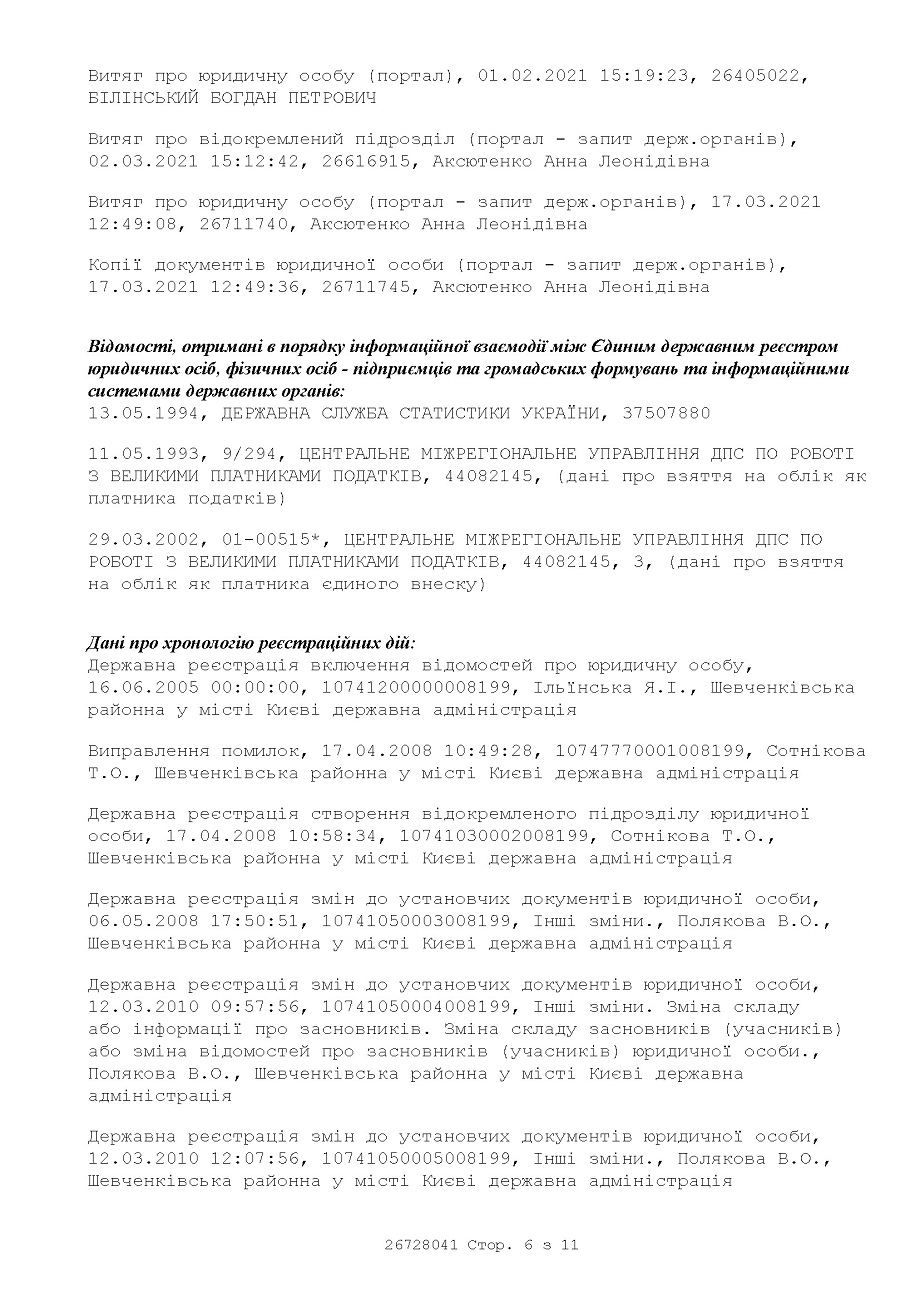 Витяг про юридичну особу (портал), 01.02.2021 15:19:23, 26405022, БІЛІНСЬКИЙ БОГДАН ПЕТРОВИЧ

Витяг про відокремлений підрозділ (портал - запит держ.органів), 02.03.2021 15:12:42, 26616915, Аксютенко Анна Леонідівна

Витяг про юридичну особу (портал - запит держ.органів), 17.03.2021 12:49:08, 26711740, Аксютенко Анна Леонідівна

Копії документів юридичної особи (портал - запит держ.органів), 17.03.2021 12:49:36, 26711745, Аксютенко Анна Леонідівна

Відомості, отримані в порядку інформаційної взаємодії між Єдиним державним реєстром юридичних осіб, фізичних осіб - підприємців та громадських формувань та інформаційними системами державних органів:
13.05.1994, ДЕРЖАВНА СЛУЖБА СТАТИСТИКИ УКРАЇНИ, 37507880

11.05.1993, 9/294, ЦЕНТРАЛЬНЕ МІЖРЕГІОНАЛЬНЕ УПРАВЛІННЯ ДПС ПО РОБОТІ З ВЕЛИКИМИ ПЛАТНИКАМИ ПОДАТКІВ, 44082145, (дані про взяття на облік як платника податків)

29.03.2002, 01-00515*, ЦЕНТРАЛЬНЕ МІЖРЕГІОНАЛЬНЕ УПРАВЛІННЯ ДПС ПО РОБОТІ З ВЕЛИКИМИ ПЛАТНИКАМИ ПОДАТКІВ, 44082145, 3, (дані про взяття на облік як платника єдиного внеску)

Дані про хронологію реєстраційних дій:
Державна реєстрація включення відомостей про юридичну особу, 16.06.2005 00:00:00, 10741200000008199, Ільїнська Я.І., Шевченківська районна у місті Києві державна адміністрація

Виправлення помилок, 17.04.2008 10:49:28, 10747770001008199, Сотнікова Т.О., Шевченківська районна у місті Києві державна адміністрація

Державна реєстрація створення відокремленого підрозділу юридичної особи, 17.04.2008 10:58:34, 10741030002008199, Сотнікова Т.О., Шевченківська районна у місті Києві державна адміністрація

Державна реєстрація змін до установчих документів юридичної особи, 06.05.2008 17:50:51, 10741050003008199, Інші зміни., Полякова В.О., Шевченківська районна у місті Києві державна адміністрація

Державна реєстрація змін до установчих документів юридичної особи, 12.03.2010 09:57:56, 10741050004008199, Інші зміни. Зміна складу або інформації про засновників. Зміна складу засновників (учасників) або зміна відомостей про засновників (учасників) юридичної особи., Полякова В.О., Шевченківська районна у місті Києві державна адміністрація

Державна реєстрація змін до установчих документів юридичної особи, 12.03.2010 12:07:56, 10741050005008199, Інші зміни., Полякова В.О., Шевченківська районна у місті Києві державна адміністрація

26728041 Стор. 6 з 11